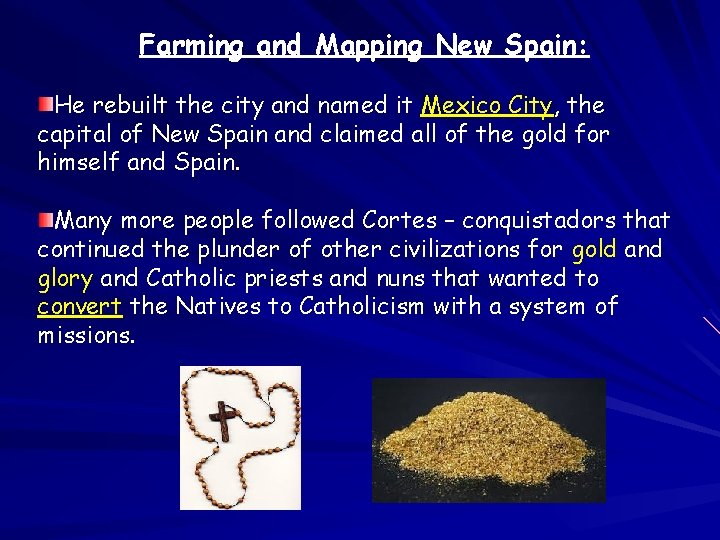 Farming and Mapping New Spain:

He rebuilt the city and named it Mexico City, the capital of New Spain and claimed all of the gold for himself and Spain.

Many more people followed Cortes – conquistadors that continued the plunder of other civilizations for gold and glory and Catholic priests and nuns that wanted to convert the Natives to Catholicism with a system of missions.